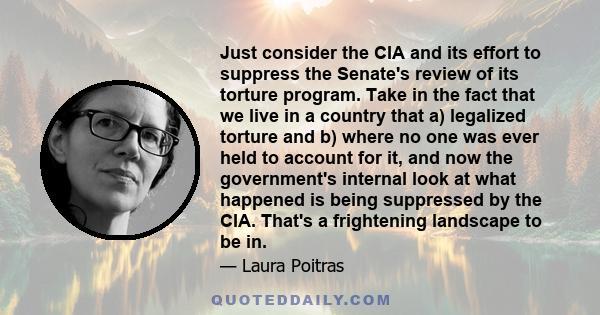 Just consider the CIA and its effort to suppress the Senate's review of its torture program. Take in the fact that we live in a country that a) legalized torture and b) where no one was ever held to account for it, and now the government's internal look at what happened is being suppressed by the CIA. That's a frightening landscape to be in.

— Laura Poitras

QUOTEDDAILY.COM